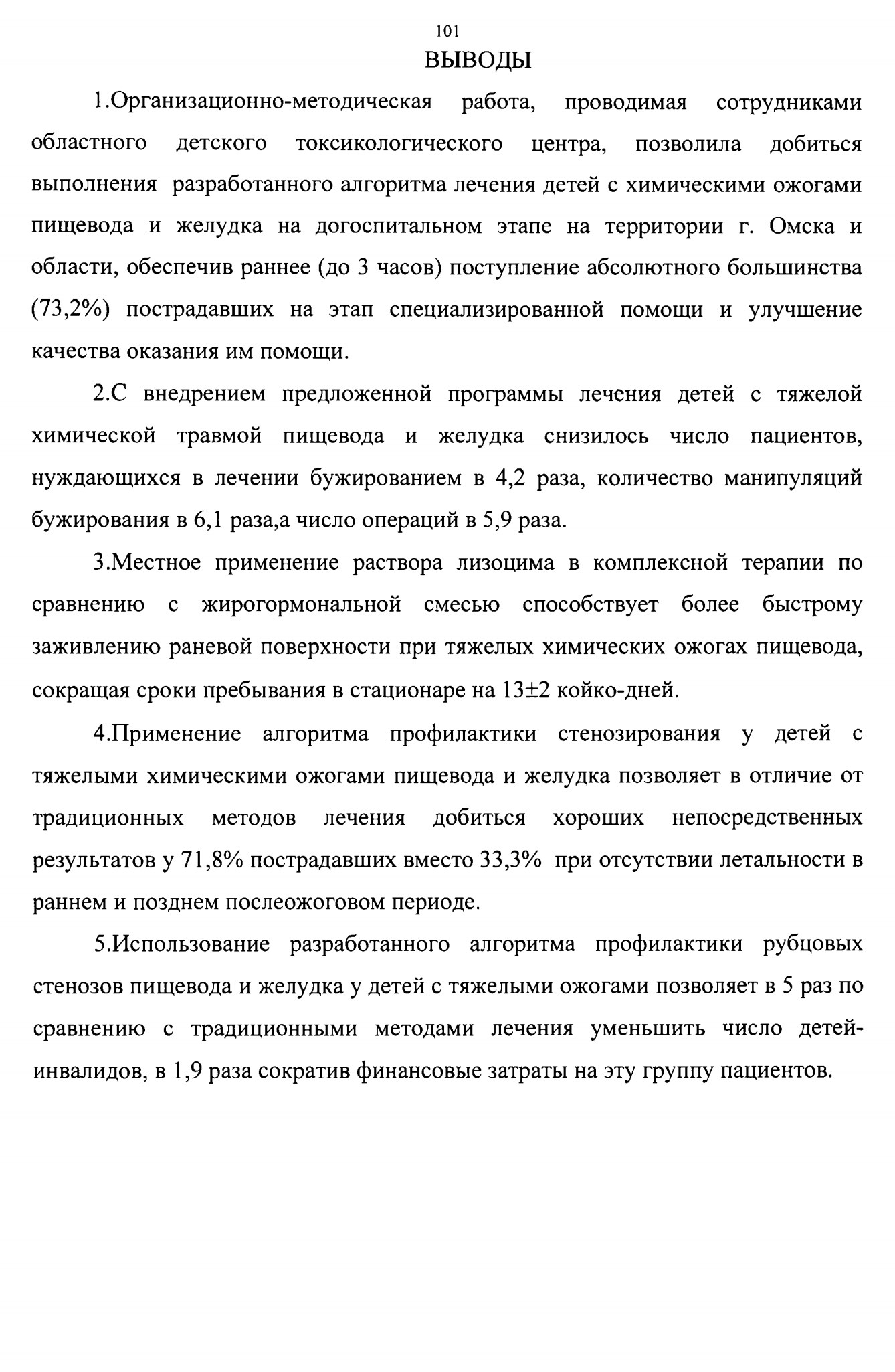 101

ВЫВОДЫ

1.Организационно-методическая работа, проводимая сотрудниками областного детского токсикологического центра, позволила добиться выполнения разработанного алгоритма лечения детей с химическими ожогами пищевода и желудка на догоспитальном этапе на территории г. Омска и области, обеспечив раннее (до 3 часов) поступление абсолютного большинства (73,2%) пострадавших на этап специализированной помощи и улучшение качества оказания им помощи.

2.С внедрением предложенной программы лечения детей с тяжелой химической травмой пищевода и желудка снизилось число пациентов, нуждающихся в лечении бужированием в 4,2 раза, количество манипуляций бужирования в 6,1 раза,а число операций в 5,9 раза.

3.Местное применение раствора лизоцима в комплексной терапии по сравнению с жирогормональной смесью способствует более быстрому заживлению раневой поверхности при тяжелых химических ожогах пищевода, сокращая сроки пребывания в стационаре на 13±2 койко-дней.

4.Применение алгоритма профилактики стенозирования у детей с тяжелыми химическими ожогами пищевода и желудка позволяет в отличие от традиционных методов лечения добиться хороших непосредственных результатов у 71,8% пострадавших вместо 33,3% при отсутствии летальности в раннем и позднем послеожоговом периоде.

5.Использование разработанного алгоритма профилактики рубцовых стенозов пищевода и желудка у детей с тяжелыми ожогами позволяет в 5 раз по сравнению с традиционными методами лечения уменьшить число детей-инвалидов, в 1,9 раза сократив финансовые затраты на эту группу пациентов.